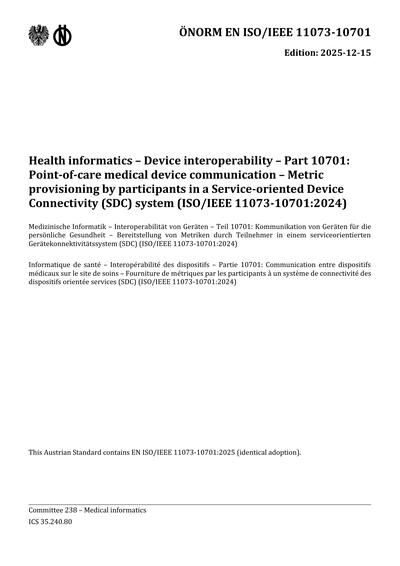 ÖNORM EN ISO/IEEE 11073-10701

Edition: 2025-12-15

Health informatics – Device interoperability – Part 10701: Point-of-care medical device communication – Metric provisioning by participants in a Service-oriented Device Connectivity (SDC) system (ISO/IEEE 11073-10701:2024)

Medizinische Informatik – Interoperabilität von Geräten – Teil 10701: Kommunikation von Geräten für die persönliche Gesundheit – Bereitstellung von Metriken durch Teilnehmer in einem serviceorientierten Gerätekonnektivitätssystem (SDC) (ISO/IEEE 11073-10701:2024)

Informatique de santé – Interopérabilité des dispositifs – Partie 10701: Communication entre dispositifs médicaux sur le site de soins – Fourniture de métriques par les participants à un système de connectivité des dispositifs orientée services (SDC) (ISO/IEEE 11073-10701:2024)

This Austrian Standard contains EN ISO/IEEE 11073-10701:2025 (identical adoption).

Committee 238 – Medical informatics
ICS 35.240.80